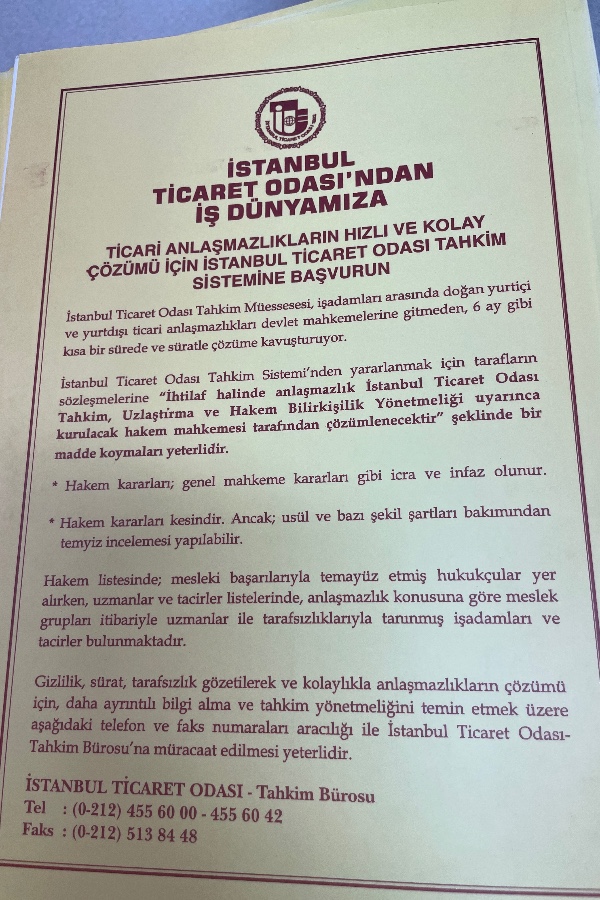 İSTANBUL TİCARET ODASI'NDAN İŞ DÜNYAMIZA

TİCARİ ANLAŞMAZLIKLARIN HIZLI VE KOLAY ÇÖZÜMÜ İÇİN İSTANBUL TİCARET ODASI TAHKİM SİSTEMİNE BAŞVURUN

İstanbul Ticaret Odası Tahkim Müessesesi, işadamları arasında doğan yurtiçi ve yurtdışı ticari anlaşmazlıkları devlet mahkemelerine gitmeden, 6 ay gibi kısa bir sürede ve süratle çözüme kavuşturuyor.

İstanbul Ticaret Odası Tahkim Sistemi'nden yararlanmak için tarafların sözleşmelerine "İhtilaf halinde anlaşmazlık İstanbul Ticaret Odası Tahkim, Uzlaştırma ve Hakem Bilirkişilik Yönetmeliği uyarınca kurulacak hakem mahkemesi tarafından çözümlenecektir" şeklinde bir madde koymaları yeterlidir.

* Hakem kararları; genel mahkeme kararları gibi icra ve infaz olunur.

* Hakem kararları kesindir. Ancak; usül ve bazı şekil şartları bakımından temyiz incelemesi yapılabilir.

Hakem listesinde; mesleki başarılarıyla temayüz etmiş hukukçular yer alırken, uzmanlar ve tacirler listelerinde, anlaşmazlık konusuna göre meslek grupları itibariyle uzmanlar ile tarafsızlıklarıyla tanınmış işadamları ve tacirler bulunmaktadır.

Gizlilik, sürat, tarafsızlık gözetilerek ve kolaylıkla anlaşmazlıkların çözümü için, daha ayrıntılı bilgi alma ve tahkim yönetmeliğini temin etmek üzere aşağıdaki telefon ve faks numaraları aracılığı ile İstanbul Ticaret Odası-Tahkim Bürosu'na müracaat edilmesi yeterlidir.

İSTANBUL TİCARET ODASI - Tahkim Bürosu
Tel : (0-212) 455 60 00 - 455 60 42
Faks : (0-212) 513 84 48